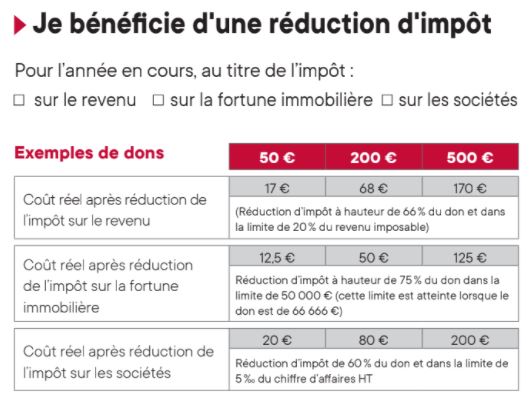 Je bénéficie d'une réduction d'impôt

Pour l'année en cours, au titre de l'impôt :

☐ sur le revenu ☐ sur la fortune immobilière ☐ sur les sociétés

| Exemples de dons | 50 € | 200 € | 500 € |
|---|---|---|---|
| Coût réel après réduction de l'impôt sur le revenu | 17 € | 68 € | 170 € |
| | (Réduction d'impôt à hauteur de 66 % du don et dans la limite de 20 % du revenu imposable) | | |
| Coût réel après réduction de l'impôt sur la fortune immobilière | 12,5 € | 50 € | 125 € |
| | Réduction d'impôt à hauteur de 75 % du don dans la limite de 50 000 € (cette limite est atteinte lorsque le don est de 66 666 €) | | |
| Coût réel après réduction de l'impôt sur les sociétés | 20 € | 80 € | 200 € |
| | Réduction d'impôt de 60 % du don et dans la limite de 5 ‰ du chiffre d'affaires HT | | |